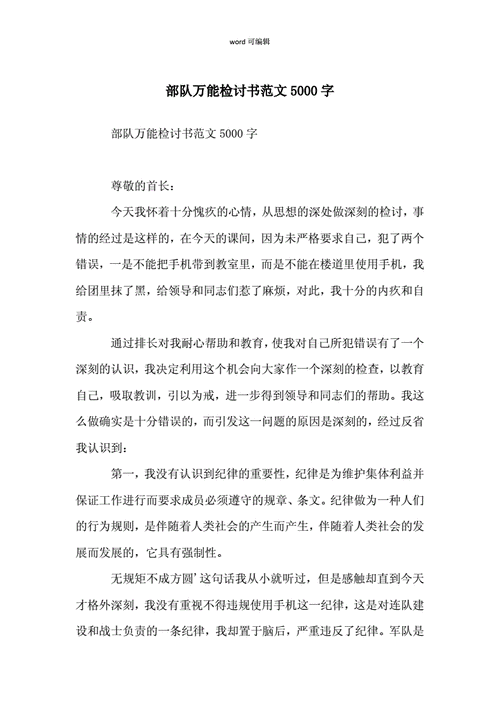 word 可编辑

部队万能检讨书范文 5000 字

部队万能检讨书范文 5000 字

尊敬的首长:

今天我怀着十分愧疚的心情，从思想的深处做深刻的检讨，事情的经过是这样的，在今天的课间，因为未严格要求自己，犯了两个错误，一是不能把手机带到教室里，而是不能在楼道里使用手机，我给团里抹了黑，给领导和同志们惹了麻烦，对此，我十分的内疚和自责。

通过排长对我耐心帮助和教育，使我对自己所犯错误有了一个深刻的认识，我决定利用这个机会向大家作一个深刻的检查，以教育自己，吸取教训，引以为戒，进一步得到领导和同志们的帮助。我这么做确实是十分错误的，而引发这一问题的原因是深刻的，经过反省我认识到:

第一，我没有认识到纪律的重要性，纪律是为维护集体利益并保证工作进行而要求成员必须遵守的规章、条文。纪律做为一种人们的行为规则，是伴随着人类社会的产生而产生，伴随着人类社会的发展而发展的，它具有强制性。

无规矩不成方圆’这句话我从小就听过，但是感触却直到今天才格外深刻，我没有重视不得违规使用手机这一纪律，这是对连队建设和战士负责的一条纪律，我却置于脑后，严重违反了纪律。军队是